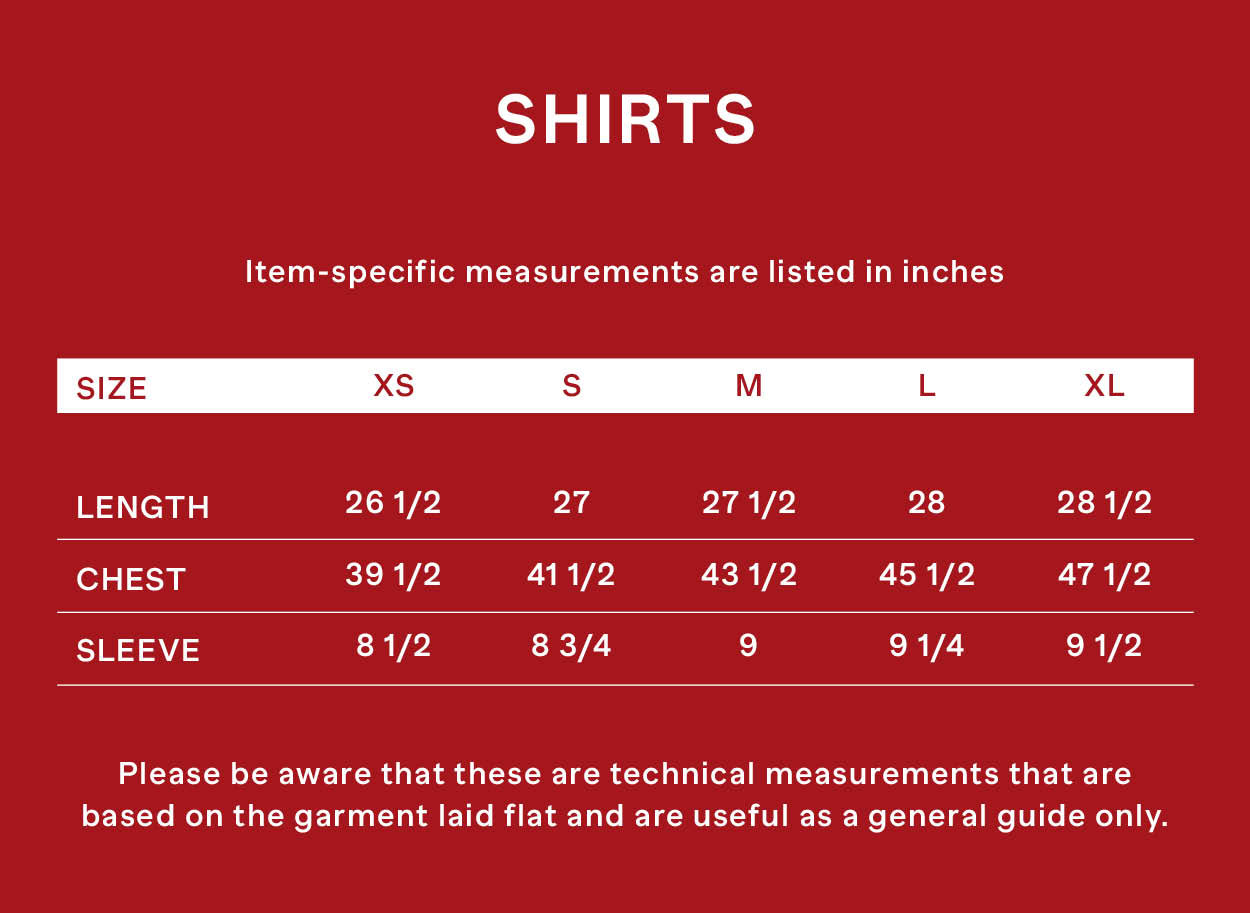 SHIRTS

Item-specific measurements are listed in inches

| SIZE | XS | S | M | L | XL |
|---|---|---|---|---|---|
| LENGTH | 26 1/2 | 27 | 27 1/2 | 28 | 28 1/2 |
| CHEST | 39 1/2 | 41 1/2 | 43 1/2 | 45 1/2 | 47 1/2 |
| SLEEVE | 8 1/2 | 8 3/4 | 9 | 9 1/4 | 9 1/2 |

Please be aware that these are technical measurements that are based on the garment laid flat and are useful as a general guide only.